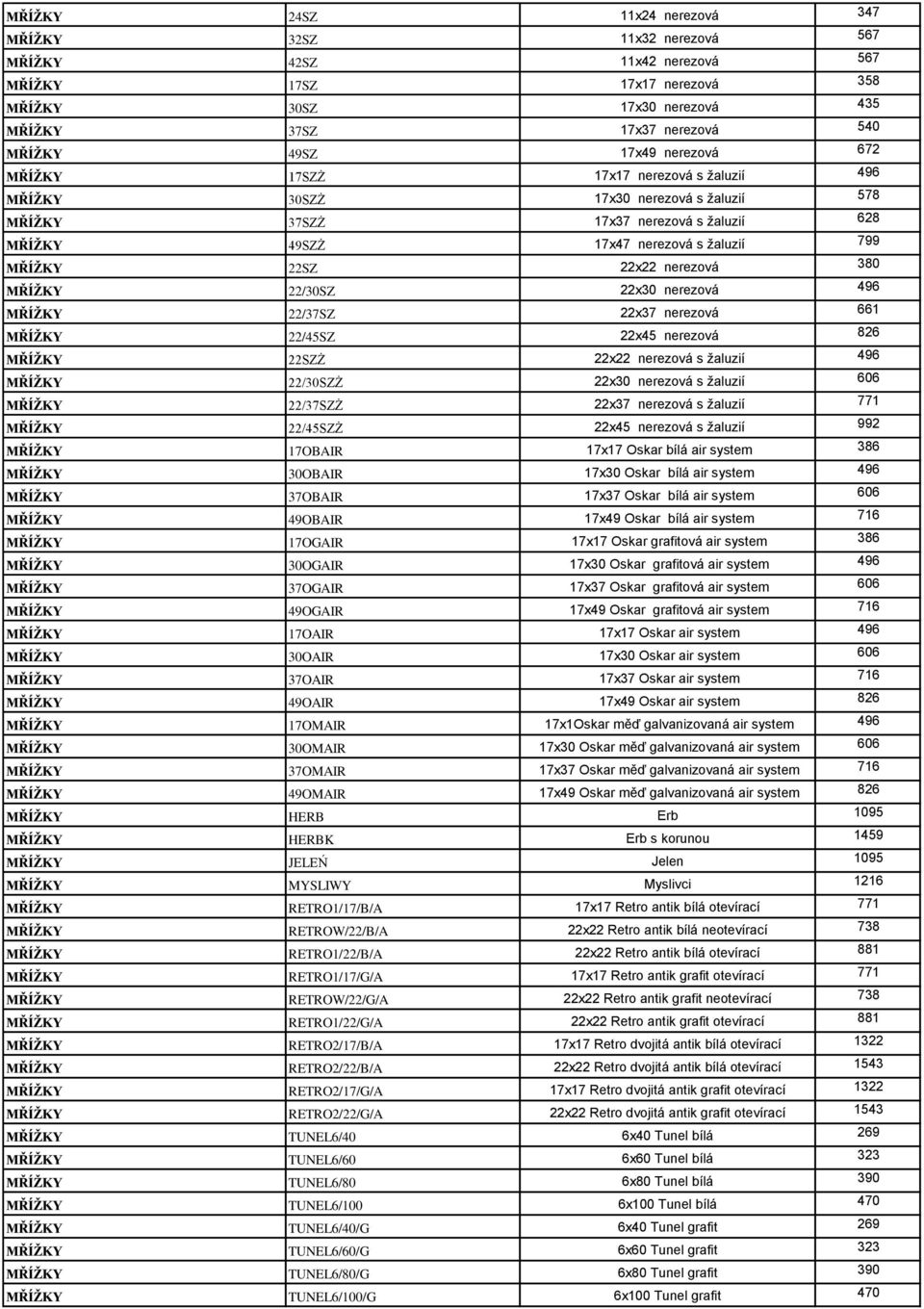 | MŘÍŽKY | 24SZ | 11x24 nerezová | 347 |
|---|---|---|---|
| MŘÍŽKY | 32SZ | 11x32 nerezová | 567 |
| MŘÍŽKY | 42SZ | 11x42 nerezová | 567 |
| MŘÍŽKY | 17SZ | 17x17 nerezová | 358 |
| MŘÍŽKY | 30SZ | 17x30 nerezová | 435 |
| MŘÍŽKY | 37SZ | 17x37 nerezová | 540 |
| MŘÍŽKY | 49SZ | 17x49 nerezová | 672 |
| MŘÍŽKY | 17SZŻ | 17x17 nerezová s žaluzií | 496 |
| MŘÍŽKY | 30SZŻ | 17x30 nerezová s žaluzií | 578 |
| MŘÍŽKY | 37SZŻ | 17x37 nerezová s žaluzií | 628 |
| MŘÍŽKY | 49SZŻ | 17x47 nerezová s žaluzií | 799 |
| MŘÍŽKY | 22SZ | 22x22 nerezová | 380 |
| MŘÍŽKY | 22/30SZ | 22x30 nerezová | 496 |
| MŘÍŽKY | 22/37SZ | 22x37 nerezová | 661 |
| MŘÍŽKY | 22/45SZ | 22x45 nerezová | 826 |
| MŘÍŽKY | 22SZŻ | 22x22 nerezová s žaluzií | 496 |
| MŘÍŽKY | 22/30SZŻ | 22x30 nerezová s žaluzií | 606 |
| MŘÍŽKY | 22/37SZŻ | 22x37 nerezová s žaluzií | 771 |
| MŘÍŽKY | 22/45SZŻ | 22x45 nerezová s žaluzií | 992 |
| MŘÍŽKY | 17OBAIR | 17x17 Oskar bílá air system | 386 |
| MŘÍŽKY | 30OBAIR | 17x30 Oskar bílá air system | 496 |
| MŘÍŽKY | 37OBAIR | 17x37 Oskar bílá air system | 606 |
| MŘÍŽKY | 49OBAIR | 17x49 Oskar bílá air system | 716 |
| MŘÍŽKY | 17OGAIR | 17x17 Oskar grafitová air system | 386 |
| MŘÍŽKY | 30OGAIR | 17x30 Oskar grafitová air system | 496 |
| MŘÍŽKY | 37OGAIR | 17x37 Oskar grafitová air system | 606 |
| MŘÍŽKY | 49OGAIR | 17x49 Oskar grafitová air system | 716 |
| MŘÍŽKY | 17OAIR | 17x17 Oskar air system | 496 |
| MŘÍŽKY | 30OAIR | 17x30 Oskar air system | 606 |
| MŘÍŽKY | 37OAIR | 17x37 Oskar air system | 716 |
| MŘÍŽKY | 49OAIR | 17x49 Oskar air system | 826 |
| MŘÍŽKY | 17OMAIR | 17x1Oskar měď galvanizovaná air system | 496 |
| MŘÍŽKY | 30OMAIR | 17x30 Oskar měď galvanizovaná air system | 606 |
| MŘÍŽKY | 37OMAIR | 17x37 Oskar měď galvanizovaná air system | 716 |
| MŘÍŽKY | 49OMAIR | 17x49 Oskar měď galvanizovaná air system | 826 |
| MŘÍŽKY | HERB | Erb | 1095 |
| MŘÍŽKY | HERBK | Erb s korunou | 1459 |
| MŘÍŽKY | JELEŃ | Jelen | 1095 |
| MŘÍŽKY | MYSLIWY | Myslivci | 1216 |
| MŘÍŽKY | RETRO1/17/B/A | 17x17 Retro antik bílá otevírací | 771 |
| MŘÍŽKY | RETROW/22/B/A | 22x22 Retro antik bílá neotevírací | 738 |
| MŘÍŽKY | RETRO1/22/B/A | 22x22 Retro antik bílá otevírací | 881 |
| MŘÍŽKY | RETRO1/17/G/A | 17x17 Retro antik grafit otevírací | 771 |
| MŘÍŽKY | RETROW/22/G/A | 22x22 Retro antik grafit neotevírací | 738 |
| MŘÍŽKY | RETRO1/22/G/A | 22x22 Retro antik grafit otevírací | 881 |
| MŘÍŽKY | RETRO2/17/B/A | 17x17 Retro dvojitá antik bílá otevírací | 1322 |
| MŘÍŽKY | RETRO2/22/B/A | 22x22 Retro dvojitá antik bílá otevírací | 1543 |
| MŘÍŽKY | RETRO2/17/G/A | 17x17 Retro dvojitá antik grafit otevírací | 1322 |
| MŘÍŽKY | RETRO2/22/G/A | 22x22 Retro dvojitá antik grafit otevírací | 1543 |
| MŘÍŽKY | TUNEL6/40 | 6x40 Tunel bílá | 269 |
| MŘÍŽKY | TUNEL6/60 | 6x60 Tunel bílá | 323 |
| MŘÍŽKY | TUNEL6/80 | 6x80 Tunel bílá | 390 |
| MŘÍŽKY | TUNEL6/100 | 6x100 Tunel bílá | 470 |
| MŘÍŽKY | TUNEL6/40/G | 6x40 Tunel grafit | 269 |
| MŘÍŽKY | TUNEL6/60/G | 6x60 Tunel grafit | 323 |
| MŘÍŽKY | TUNEL6/80/G | 6x80 Tunel grafit | 390 |
| MŘÍŽKY | TUNEL6/100/G | 6x100 Tunel grafit | 470 |